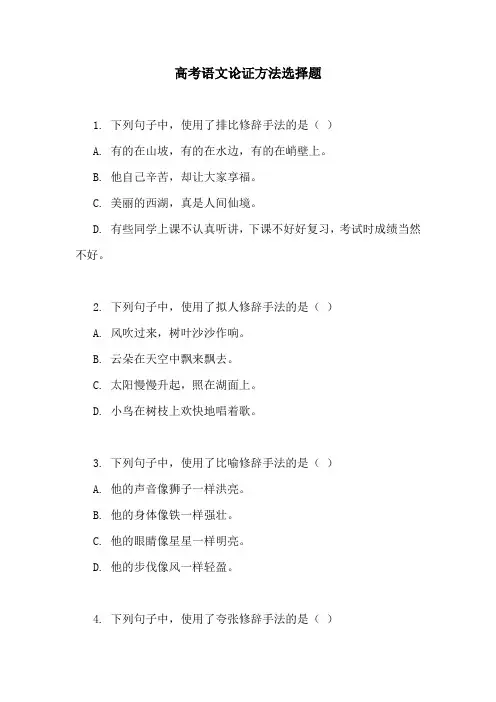 高考语文论证方法选择题

1. 下列句子中，使用了排比修辞手法的是（ ）

A. 有的在山坡，有的在水边，有的在峭壁上。

B. 他自己辛苦，却让大家享福。

C. 美丽的西湖，真是人间仙境。

D. 有些同学上课不认真听讲，下课不好好复习，考试时成绩当然不好。

2. 下列句子中，使用了拟人修辞手法的是（ ）

A. 风吹过来，树叶沙沙作响。

B. 云朵在天空中飘来飘去。

C. 太阳慢慢升起，照在湖面上。

D. 小鸟在树枝上欢快地唱着歌。

3. 下列句子中，使用了比喻修辞手法的是（ ）

A. 他的声音像狮子一样洪亮。

B. 他的身体像铁一样强壮。

C. 他的眼睛像星星一样明亮。

D. 他的步伐像风一样轻盈。

4. 下列句子中，使用了夸张修辞手法的是（ ）